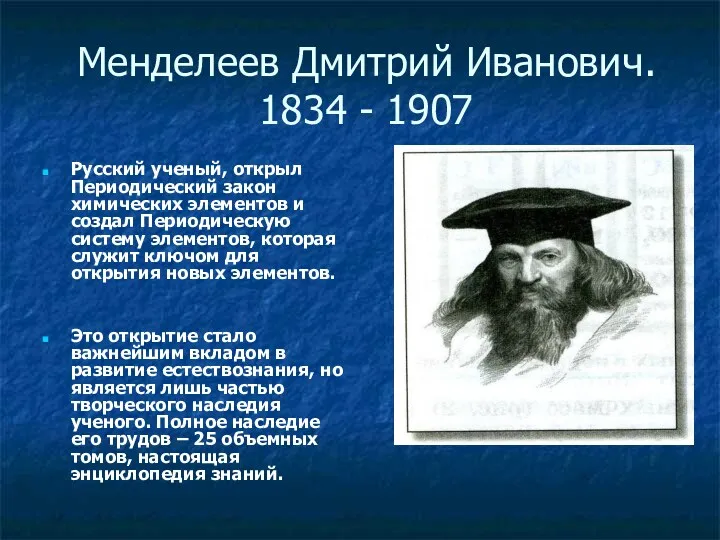 Менделеев Дмитрий Иванович. 1834 - 1907

Русский ученый, открыл Периодический закон химических элементов и создал Периодическую систему элементов, которая служит ключом для открытия новых элементов.

Это открытие стало важнейшим вкладом в развитие естествознания, но является лишь частью творческого наследия ученого. Полное наследие его трудов – 25 объемных томов, настоящая энциклопедия знаний.